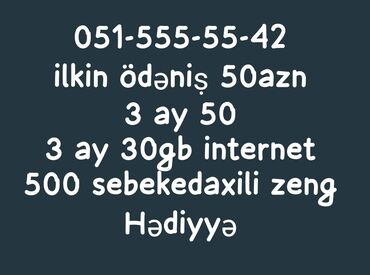 051-555-55-42
ilkin ödəniş 50azn
3 ay 50
3 ay 30gb internet
500 sebekedaxili zeng
Hədiyyə